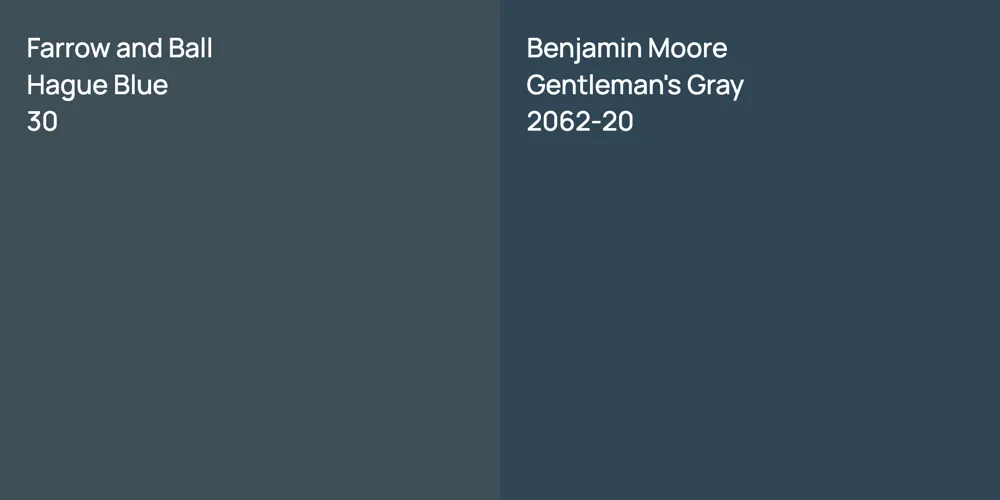 Farrow and Ball
Hague Blue
30

Benjamin Moore
Gentleman's Gray
2062-20